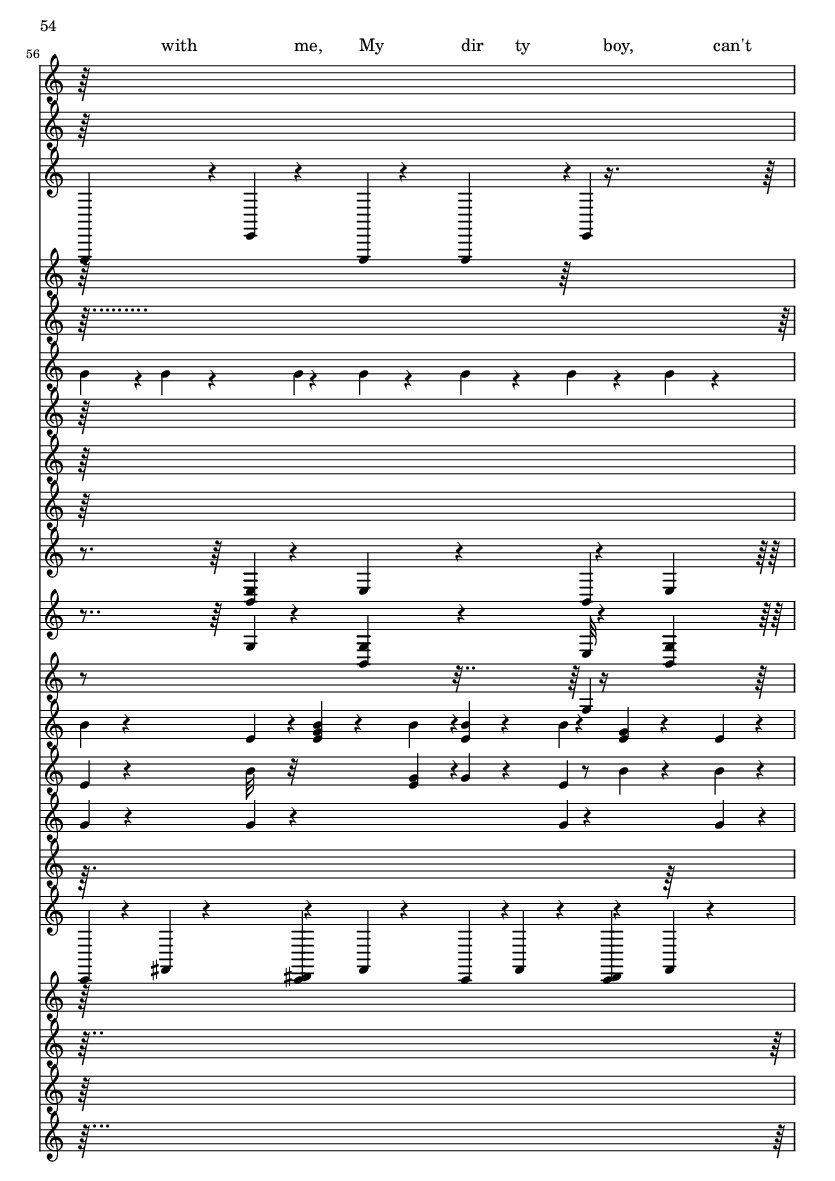 54

56

with me, My dir ty boy, can't